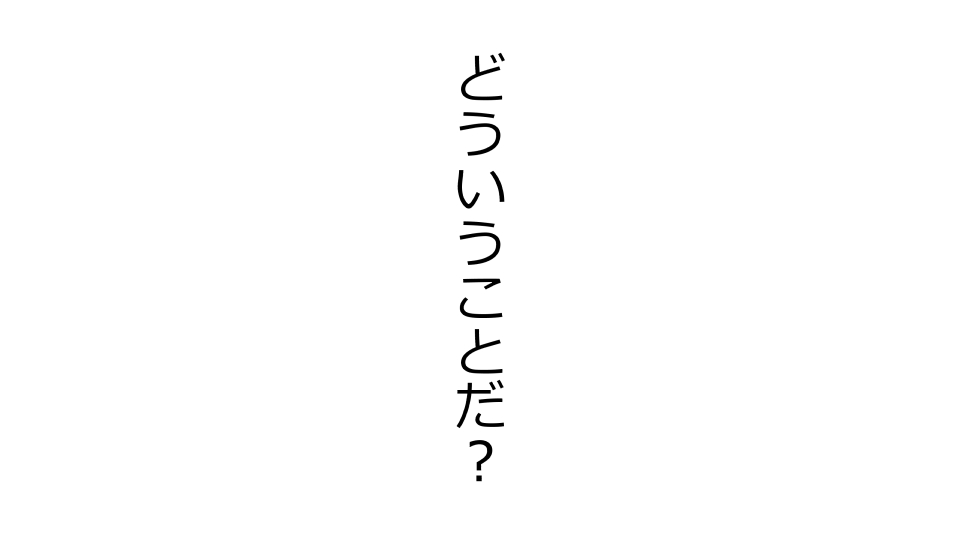 どういうことだ？